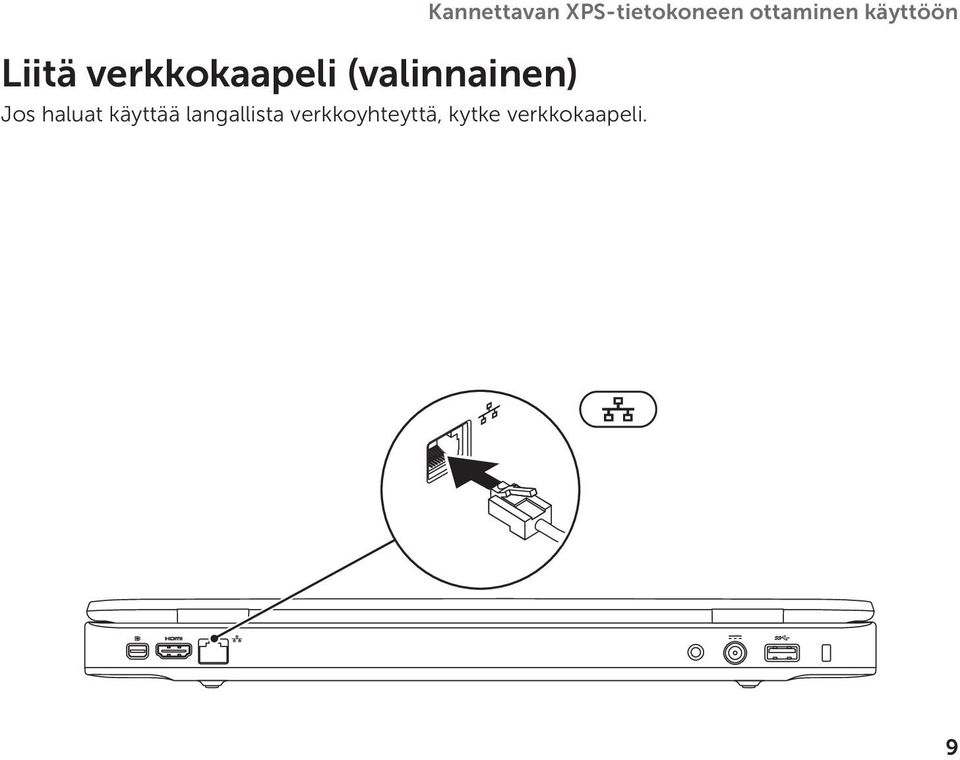 Kannettavan XPS-tietokoneen ottaminen käyttöön

Liitä verkkokaapeli (valinnainen)

Jos haluat käyttää langallista verkkoyhteyttä, kytke verkkokaapeli.

HDMI

9